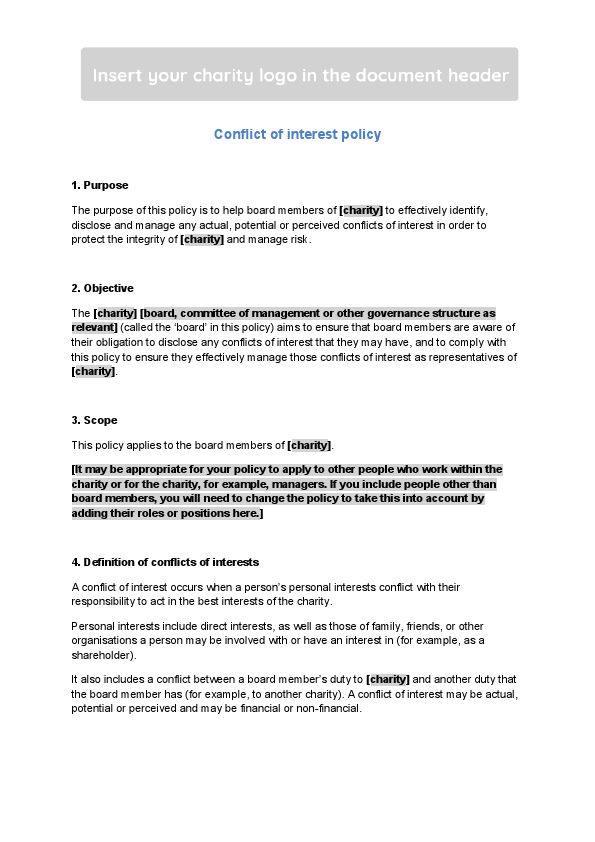 Insert your charity logo in the document header

Conflict of interest policy

1. Purpose

The purpose of this policy is to help board members of [charity] to effectively identify, disclose and manage any actual, potential or perceived conflicts of interest in order to protect the integrity of [charity] and manage risk.

2. Objective

The [charity] [board, committee of management or other governance structure as relevant] (called the 'board' in this policy) aims to ensure that board members are aware of their obligation to disclose any conflicts of interest that they may have, and to comply with this policy to ensure they effectively manage those conflicts of interest as representatives of [charity].

3. Scope

This policy applies to the board members of [charity].

[It may be appropriate for your policy to apply to other people who work within the charity or for the charity, for example, managers. If you include people other than board members, you will need to change the policy to take this into account by adding their roles or positions here.]

4. Definition of conflicts of interests

A conflict of interest occurs when a person's personal interests conflict with their responsibility to act in the best interests of the charity.

Personal interests include direct interests, as well as those of family, friends, or other organisations a person may be involved with or have an interest in (for example, as a shareholder).

It also includes a conflict between a board member's duty to [charity] and another duty that the board member has (for example, to another charity). A conflict of interest may be actual, potential or perceived and may be financial or non-financial.